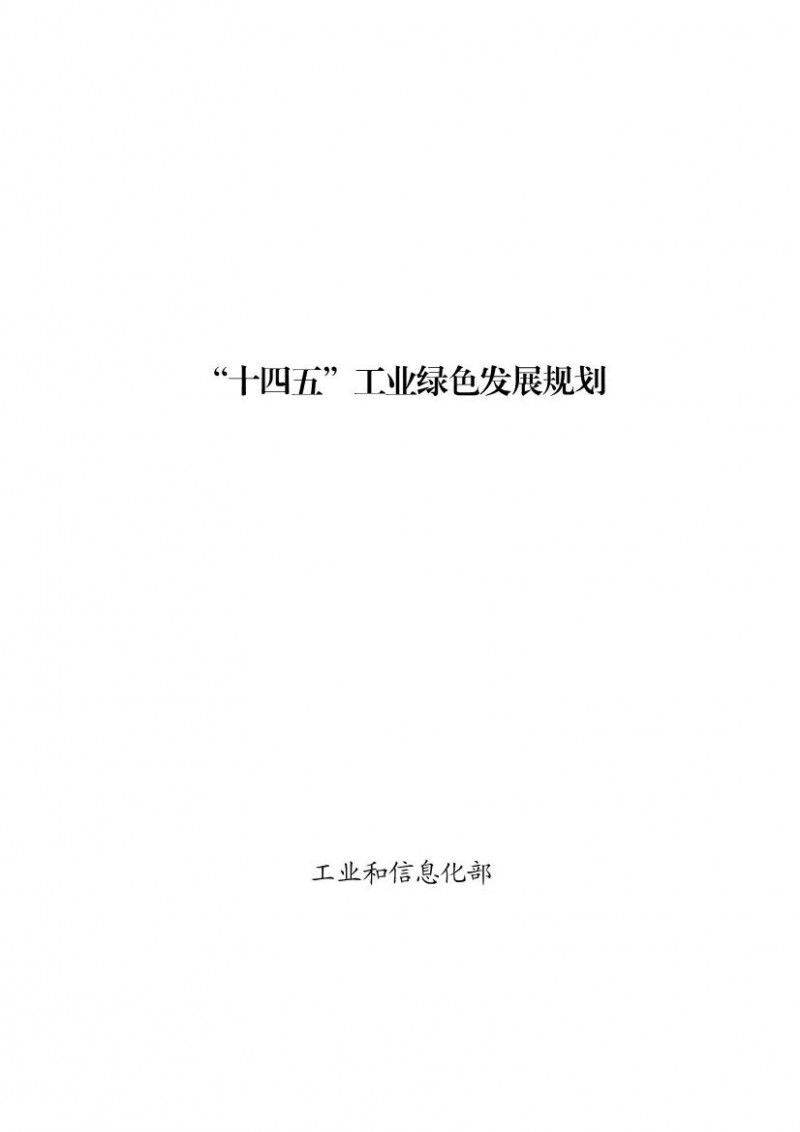 “十四五”工业绿色发展规划

工业和信息化部